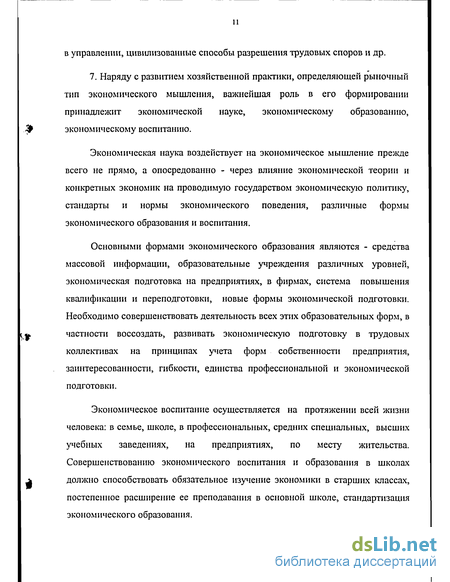 11

в управлении, цивилизованные способы разрешения трудовых споров и др.

7. Наряду с развитием хозяйственной практики, определяющей рыночный тип экономического мышления, важнейшая роль в его формировании принадлежит экономической науке, экономическому образованию, экономическому воспитанию.

Экономическая наука воздействует на экономическое мышление прежде всего не прямо, а опосредованно - через влияние экономической теории и конкретных экономик на проводимую государством экономическую политику, стандарты и нормы экономического поведения, различные формы экономического образования и воспитания.

Основными формами экономического образования являются - средства массовой информации, образовательные учреждения различных уровней, экономическая подготовка на предприятиях, в фирмах, система повышения квалификации и переподготовки, новые формы экономической подготовки. Необходимо совершенствовать деятельность всех этих образовательных форм, в частности воссоздать, развивать экономическую подготовку в трудовых коллективах на принципах учета форм собственности предприятия, заинтересованности, гибкости, единства профессиональной и экономической подготовки.

Экономическое воспитание осуществляется на протяжении всей жизни человека: в семье, школе, в профессиональных, средних специальных, высших учебных заведениях, на предприятиях, по месту жительства. Совершенствованию экономического воспитания и образования в школах должно способствовать обязательное изучение экономики в старших классах, постепенное расширение ее преподавания в основной школе, стандартизация экономического образования.

dsLib.net
библиотека диссертаций